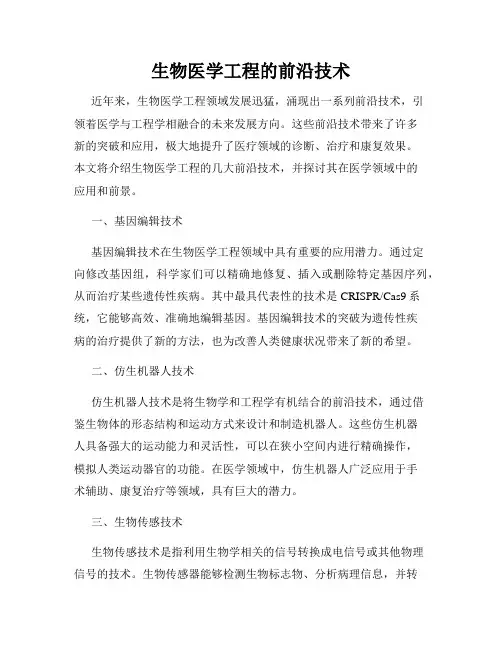 生物医学工程的前沿技术

近年来，生物医学工程领域发展迅猛，涌现出一系列前沿技术，引领着医学与工程学相融合的未来发展方向。这些前沿技术带来了许多新的突破和应用，极大地提升了医疗领域的诊断、治疗和康复效果。本文将介绍生物医学工程的几大前沿技术，并探讨其在医学领域中的应用和前景。

一、基因编辑技术

基因编辑技术在生物医学工程领域中具有重要的应用潜力。通过定向修改基因组，科学家们可以精确地修复、插入或删除特定基因序列，从而治疗某些遗传性疾病。其中最具代表性的技术是 CRISPR/Cas9 系统，它能够高效、准确地编辑基因。基因编辑技术的突破为遗传性疾病的治疗提供了新的方法，也为改善人类健康状况带来了新的希望。

二、仿生机器人技术

仿生机器人技术是将生物学和工程学有机结合的前沿技术，通过借鉴生物体的形态结构和运动方式来设计和制造机器人。这些仿生机器人具备强大的运动能力和灵活性，可以在狭小空间内进行精确操作，模拟人类运动器官的功能。在医学领域中，仿生机器人广泛应用于手术辅助、康复治疗等领域，具有巨大的潜力。

三、生物传感技术

生物传感技术是指利用生物学相关的信号转换成电信号或其他物理信号的技术。生物传感器能够检测生物标志物、分析病理信息，并转